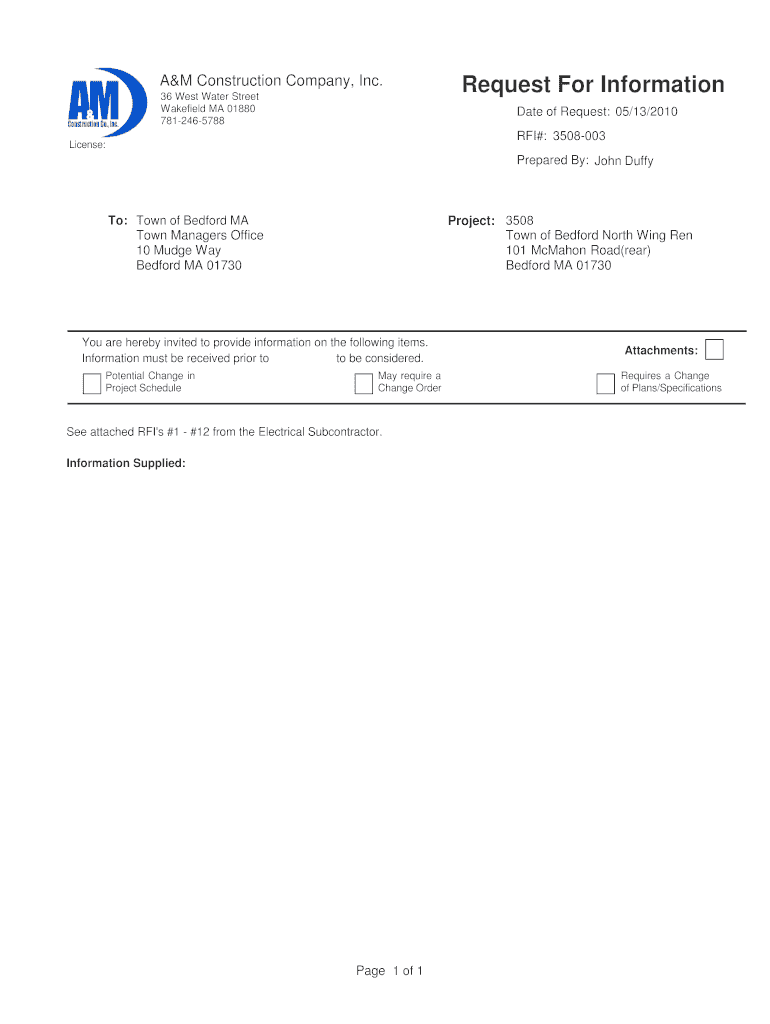 A&M
Construction Co., Inc.

A&M Construction Company, Inc.
36 West Water Street
Wakefield MA 01880
781-246-5788

License:

Request For Information

Date of Request: 05/13/2010

RFI#: 3508-003

Prepared By: John Duffy

To: Town of Bedford MA
Town Managers Office
10 Mudge Way
Bedford MA 01730

Project: 3508
Town of Bedford North Wing Ren
101 McMahon Road(rear)
Bedford MA 01730

You are hereby invited to provide information on the following items.
Information must be received prior to to be considered.

Attachments:

Potential Change in Project Schedule

May require a Change Order

Requires a Change of Plans/Specifications

See attached RFI's #1 - #12 from the Electrical Subcontractor.

Information Supplied:

Page 1 of 1